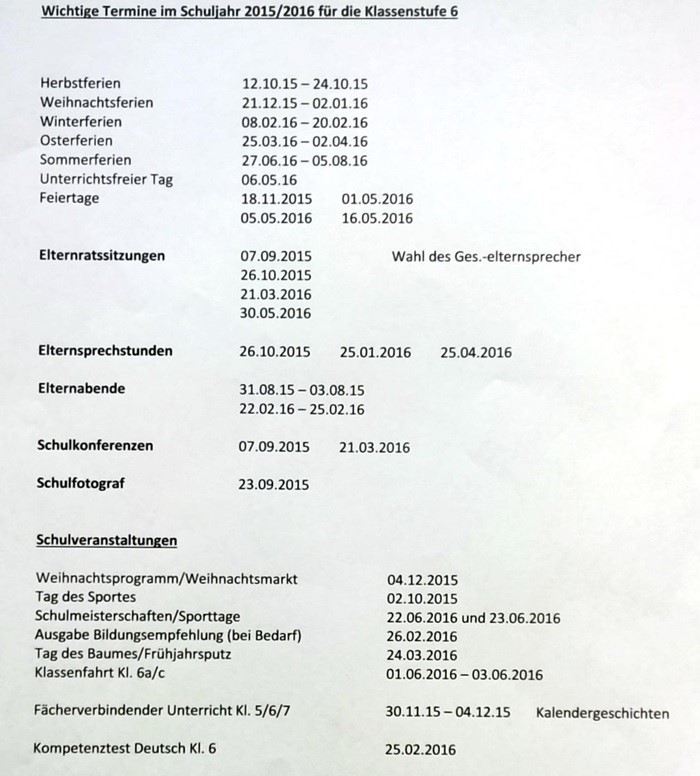 Wichtige Termine im Schuljahr 2015/2016 für die Klassenstufe 6

Herbstferien 12.10.15 – 24.10.15
Weihnachtsferien 21.12.15 – 02.01.16
Winterferien 08.02.16 – 20.02.16
Osterferien 25.03.16 – 02.04.16
Sommerferien 27.06.16 – 05.08.16
Unterrichtsfreier Tag 06.05.16
Feiertage 18.11.2015 01.05.2016
05.05.2016 16.05.2016

Elternratssitzungen 07.09.2015 Wahl des Ges.-elternsprecher
26.10.2015
21.03.2016
30.05.2016

Elternsprechstunden 26.10.2015 25.01.2016 25.04.2016

Elternabende 31.08.15 – 03.08.15
22.02.16 – 25.02.16

Schulkonferenzen 07.09.2015 21.03.2016

Schulfotograf 23.09.2015

Schulveranstaltungen

Weihnachtsprogramm/Weihnachtsmarkt 04.12.2015
Tag des Sportes 02.10.2015
Schulmeisterschaften/Sporttage 22.06.2016 und 23.06.2016
Ausgabe Bildungsempfehlung (bei Bedarf) 26.02.2016
Tag des Baumes/Frühjahrsputz 24.03.2016
Klassenfahrt Kl. 6a/c 01.06.2016 – 03.06.2016

Fächerverbindender Unterricht Kl. 5/6/7 30.11.15 – 04.12.15 Kalendergeschichten

Kompetenztest Deutsch Kl. 6 25.02.2016